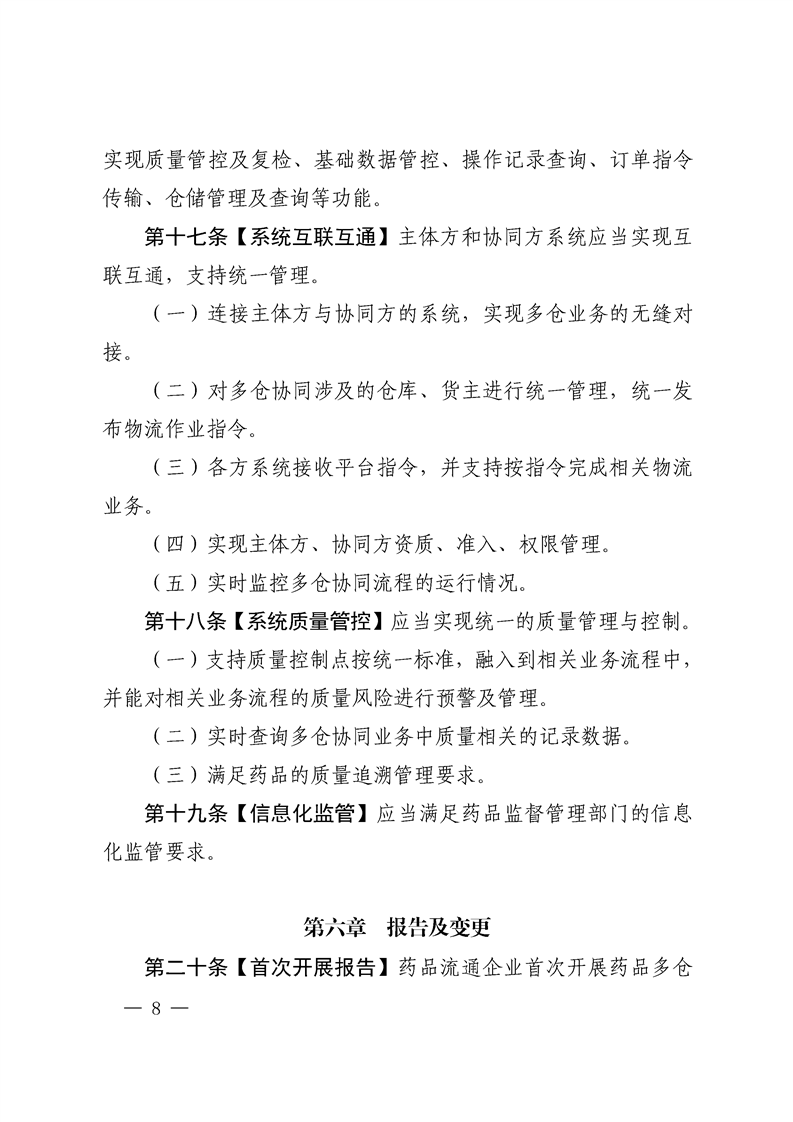 实现质量管控及复检、基础数据管控、操作记录查询、订单指令传输、仓储管理及查询等功能。

第十七条【系统互联互通】主体方和协同方系统应当实现互联互通，支持统一管理。

（一）连接主体方与协同方的系统，实现多仓业务的无缝对接。

（二）对多仓协同涉及的仓库、货主进行统一管理，统一发布物流作业指令。

（三）各方系统接收平台指令，并支持按指令完成相关物流业务。

（四）实现主体方、协同方资质、准入、权限管理。

（五）实时监控多仓协同流程的运行情况。

第十八条【系统质量管控】应当实现统一的质量管理与控制。

（一）支持质量控制点按统一标准，融入到相关业务流程中，并能对相关业务流程的质量风险进行预警及管理。

（二）实时查询多仓协同业务中质量相关的记录数据。

（三）满足药品的质量追溯管理要求。

第十九条【信息化监管】应当满足药品监督管理部门的信息化监管要求。

第六章　报告及变更

第二十条【首次开展报告】药品流通企业首次开展药品多仓

— 8 —